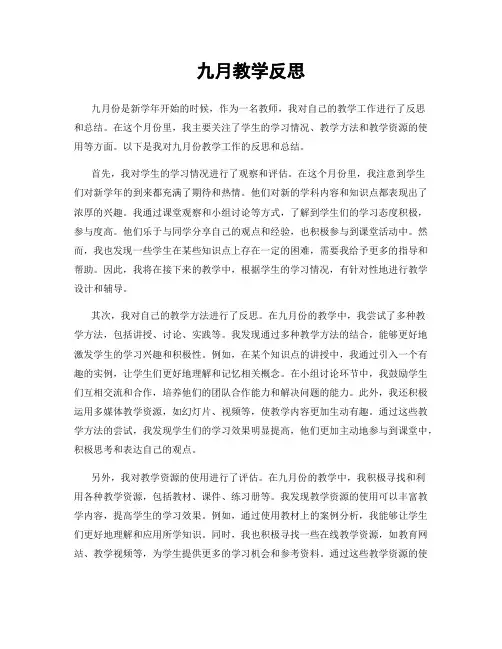 九月教学反思

九月份是新学年开始的时候，作为一名教师，我对自己的教学工作进行了反思和总结。在这个月份里，我主要关注了学生的学习情况、教学方法和教学资源的使用等方面。以下是我对九月份教学工作的反思和总结。

首先，我对学生的学习情况进行了观察和评估。在这个月份里，我注意到学生们对新学年的到来都充满了期待和热情。他们对新的学科内容和知识点都表现出了浓厚的兴趣。我通过课堂观察和小组讨论等方式，了解到学生们的学习态度积极，参与度高。他们乐于与同学分享自己的观点和经验，也积极参与到课堂活动中。然而，我也发现一些学生在某些知识点上存在一定的困难，需要我给予更多的指导和帮助。因此，我将在接下来的教学中，根据学生的学习情况，有针对性地进行教学设计和辅导。

其次，我对自己的教学方法进行了反思。在九月份的教学中，我尝试了多种教学方法，包括讲授、讨论、实践等。我发现通过多种教学方法的结合，能够更好地激发学生的学习兴趣和积极性。例如，在某个知识点的讲授中，我通过引入一个有趣的实例，让学生们更好地理解和记忆相关概念。在小组讨论环节中，我鼓励学生们互相交流和合作，培养他们的团队合作能力和解决问题的能力。此外，我还积极运用多媒体教学资源，如幻灯片、视频等，使教学内容更加生动有趣。通过这些教学方法的尝试，我发现学生们的学习效果明显提高，他们更加主动地参与到课堂中，积极思考和表达自己的观点。

另外，我对教学资源的使用进行了评估。在九月份的教学中，我积极寻找和利用各种教学资源，包括教材、课件、练习册等。我发现教学资源的使用可以丰富教学内容，提高学生的学习效果。例如，通过使用教材上的案例分析，我能够让学生们更好地理解和应用所学知识。同时，我也积极寻找一些在线教学资源，如教育网站、教学视频等，为学生提供更多的学习机会和参考资料。通过这些教学资源的使